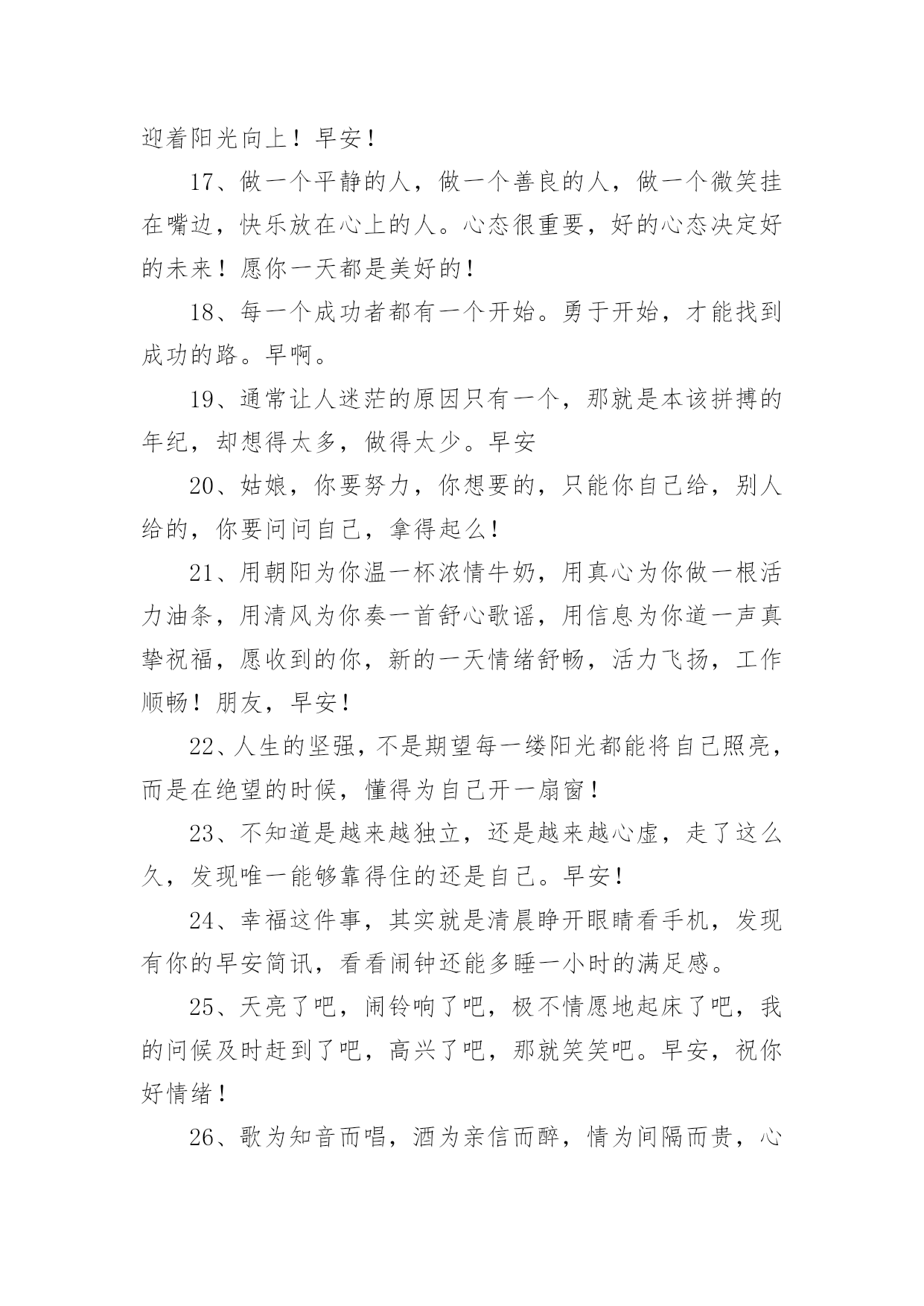 迎着阳光向上！早安！

17、做一个平静的人，做一个善良的人，做一个微笑挂在嘴边，快乐放在心上的人。心态很重要，好的心态决定好的未来！愿你一天都是美好的！

18、每一个成功者都有一个开始。勇于开始，才能找到成功的路。早啊。

19、通常让人迷茫的原因只有一个，那就是本该拼搏的年纪，却想得太多，做得太少。早安

20、姑娘，你要努力，你想要的，只能你自己给，别人给的，你要问问自己，拿得起么！

21、用朝阳为你温一杯浓情牛奶，用真心为你做一根活力油条，用清风为你奏一首舒心歌谣，用信息为你道一声真挚祝福，愿收到的你，新的一天情绪舒畅，活力飞扬，工作顺畅！朋友，早安！

22、人生的坚强，不是期望每一缕阳光都能将自己照亮，而是在绝望的时候，懂得为自己开一扇窗！

23、不知道是越来越独立，还是越来越心虚，走了这么久，发现唯一能够靠得住的还是自己。早安！

24、幸福这件事，其实就是清晨睁开眼睛看手机，发现有你的早安简讯，看看闹钟还能多睡一小时的满足感。

25、天亮了吧，闹铃响了吧，极不情愿地起床了吧，我的问候及时赶到了吧，高兴了吧，那就笑笑吧。早安，祝你好情绪！

26、歌为知音而唱，酒为亲信而醉，情为间隔而贵，心